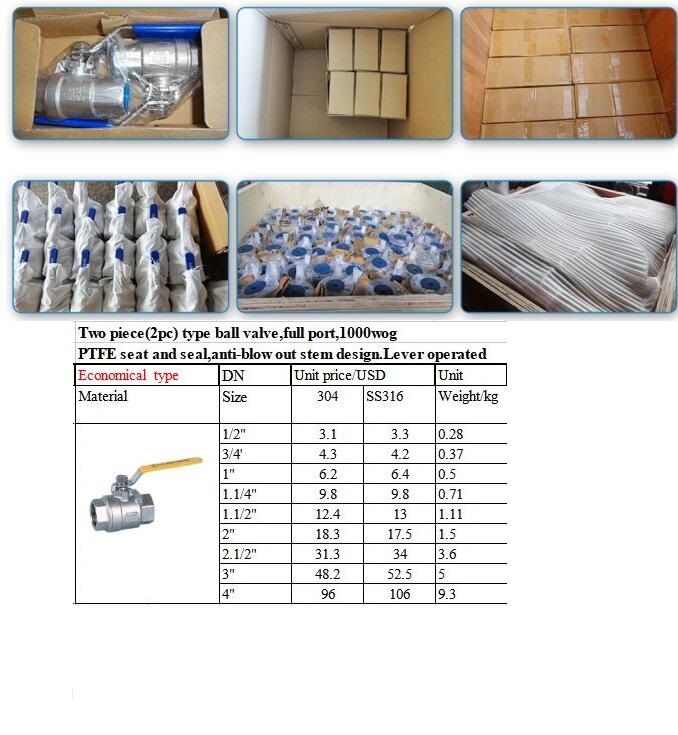 Two piece(2pc) type ball valve,full port,1000wog

PTFE seat and seal,anti-blow out stem design.Lever operated

| Economical type | DN | Unit price/USD | | Unit |
|---|---|---|---|---|
| Material | Size | 304 | SS316 | Weight/kg |
| | 1/2" | 3.1 | 3.3 | 0.28 |
| | 3/4' | 4.3 | 4.2 | 0.37 |
| | 1" | 6.2 | 6.4 | 0.5 |
| | 1.1/4" | 9.8 | 9.8 | 0.71 |
| | 1.1/2" | 12.4 | 13 | 1.11 |
| | 2" | 18.3 | 17.5 | 1.5 |
| | 2.1/2" | 31.3 | 34 | 3.6 |
| | 3" | 48.2 | 52.5 | 5 |
| | 4" | 96 | 106 | 9.3 |